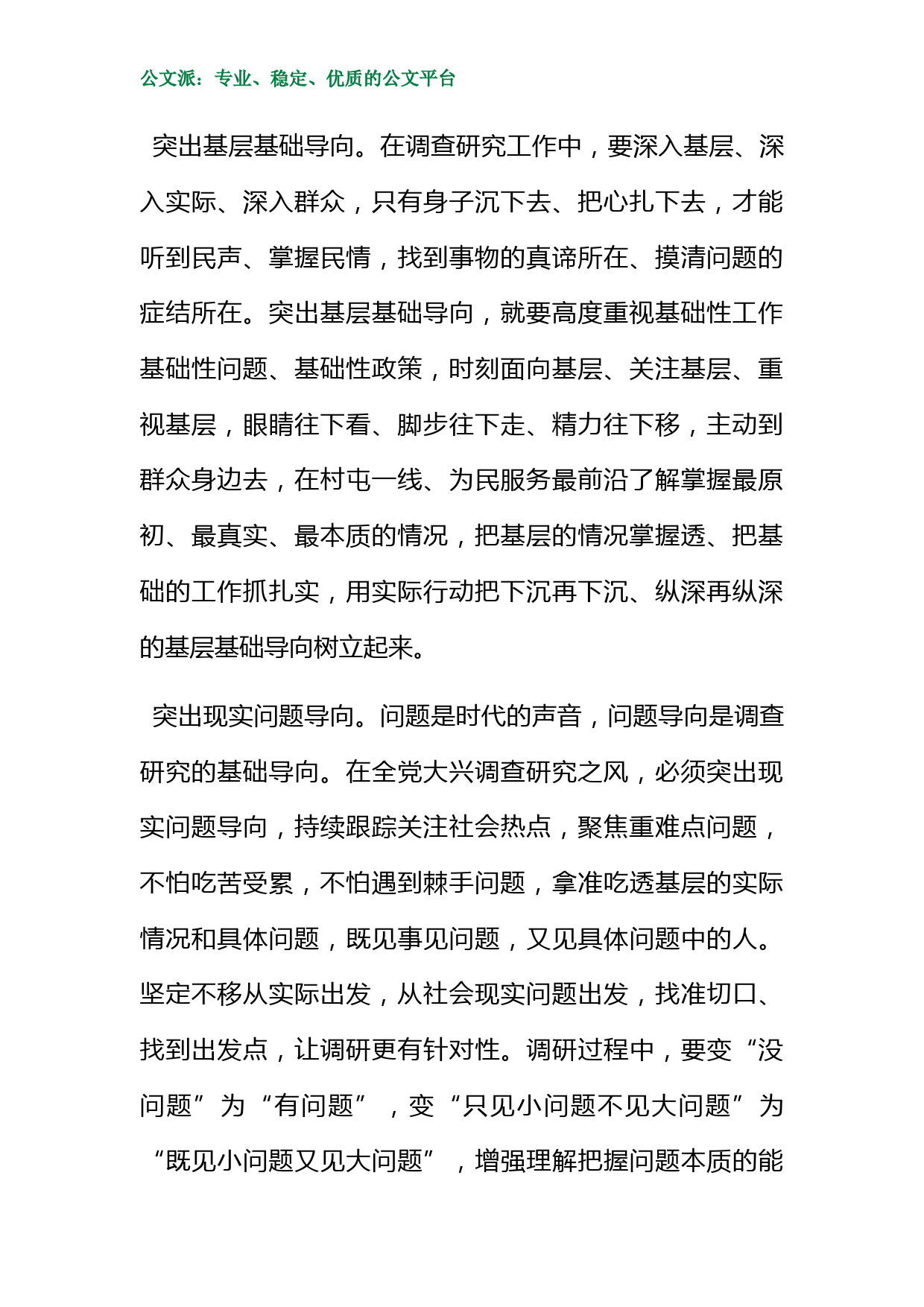 公文派：专业、稳定、优质的公文平台

突出基层基础导向。在调查研究工作中，要深入基层、深入实际、深入群众，只有身子沉下去、把心扎下去，才能听到民声、掌握民情，找到事物的真谛所在、摸清问题的症结所在。突出基层基础导向，就要高度重视基础性工作基础性问题、基础性政策，时刻面向基层、关注基层、重视基层，眼睛往下看、脚步往下走、精力往下移，主动到群众身边去，在村屯一线、为民服务最前沿了解掌握最原初、最真实、最本质的情况，把基层的情况掌握透、把基础的工作抓扎实，用实际行动把下沉再下沉、纵深再纵深的基层基础导向树立起来。

突出现实问题导向。问题是时代的声音，问题导向是调查研究的基础导向。在全党大兴调查研究之风，必须突出现实问题导向，持续跟踪关注社会热点，聚焦重难点问题，不怕吃苦受累，不怕遇到棘手问题，拿准吃透基层的实际情况和具体问题，既见事见问题，又见具体问题中的人。坚定不移从实际出发，从社会现实问题出发，找准切口、找到出发点，让调研更有针对性。调研过程中，要变“没问题”为“有问题”，变“只见小问题不见大问题”为“既见小问题又见大问题”，增强理解把握问题本质的能